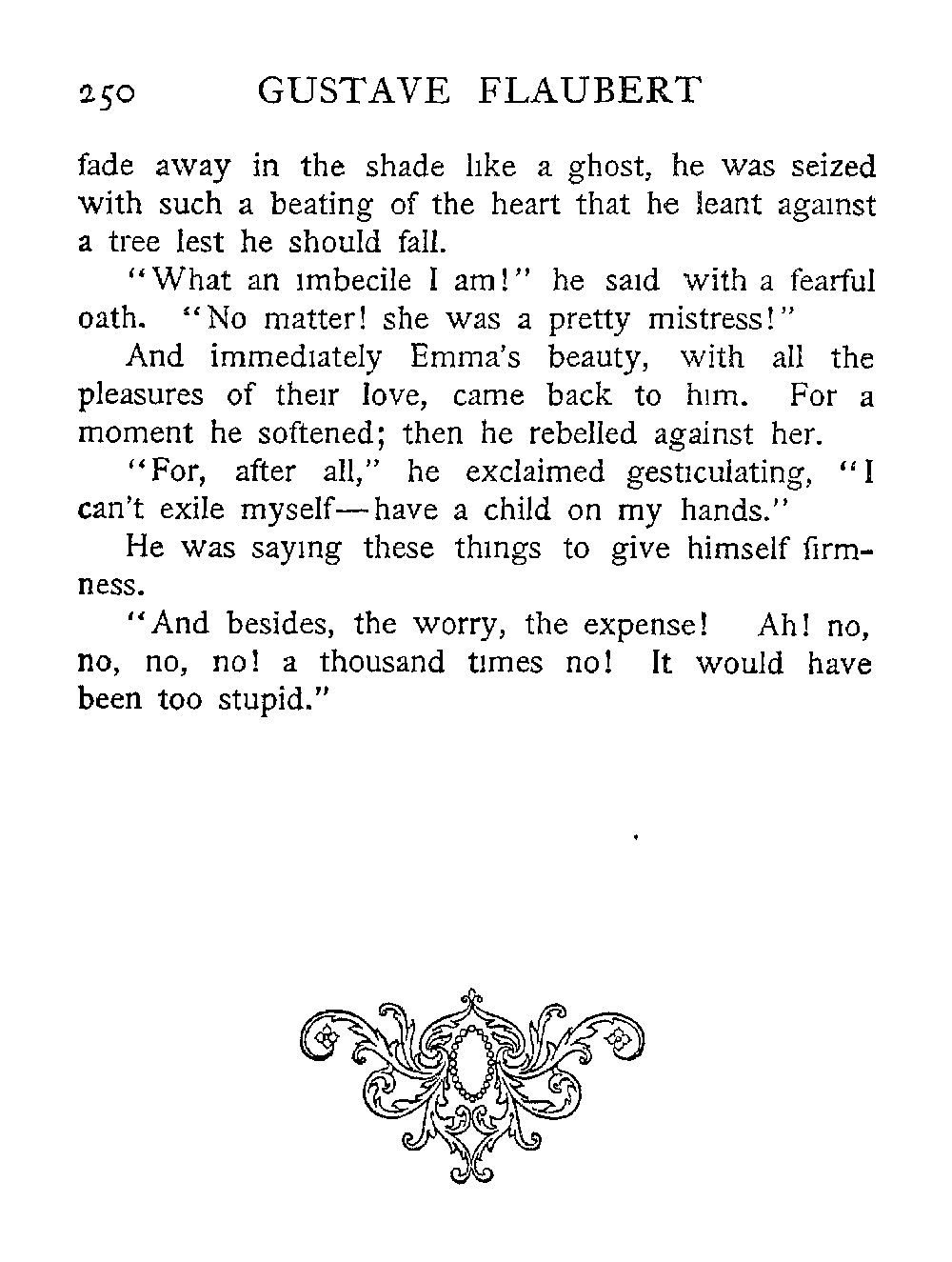 250 GUSTAVE FLAUBERT

fade away in the shade like a ghost, he was seized with such a beating of the heart that he leant against a tree lest he should fall.

"What an imbecile I am!" he said with a fearful oath. "No matter! she was a pretty mistress!"

And immediately Emma's beauty, with all the pleasures of their love, came back to him. For a moment he softened; then he rebelled against her.

"For, after all," he exclaimed gesticulating, "I can't exile myself—have a child on my hands."

He was saying these things to give himself firmness.

"And besides, the worry, the expense! Ah! no, no, no, no! a thousand times no! It would have been too stupid."